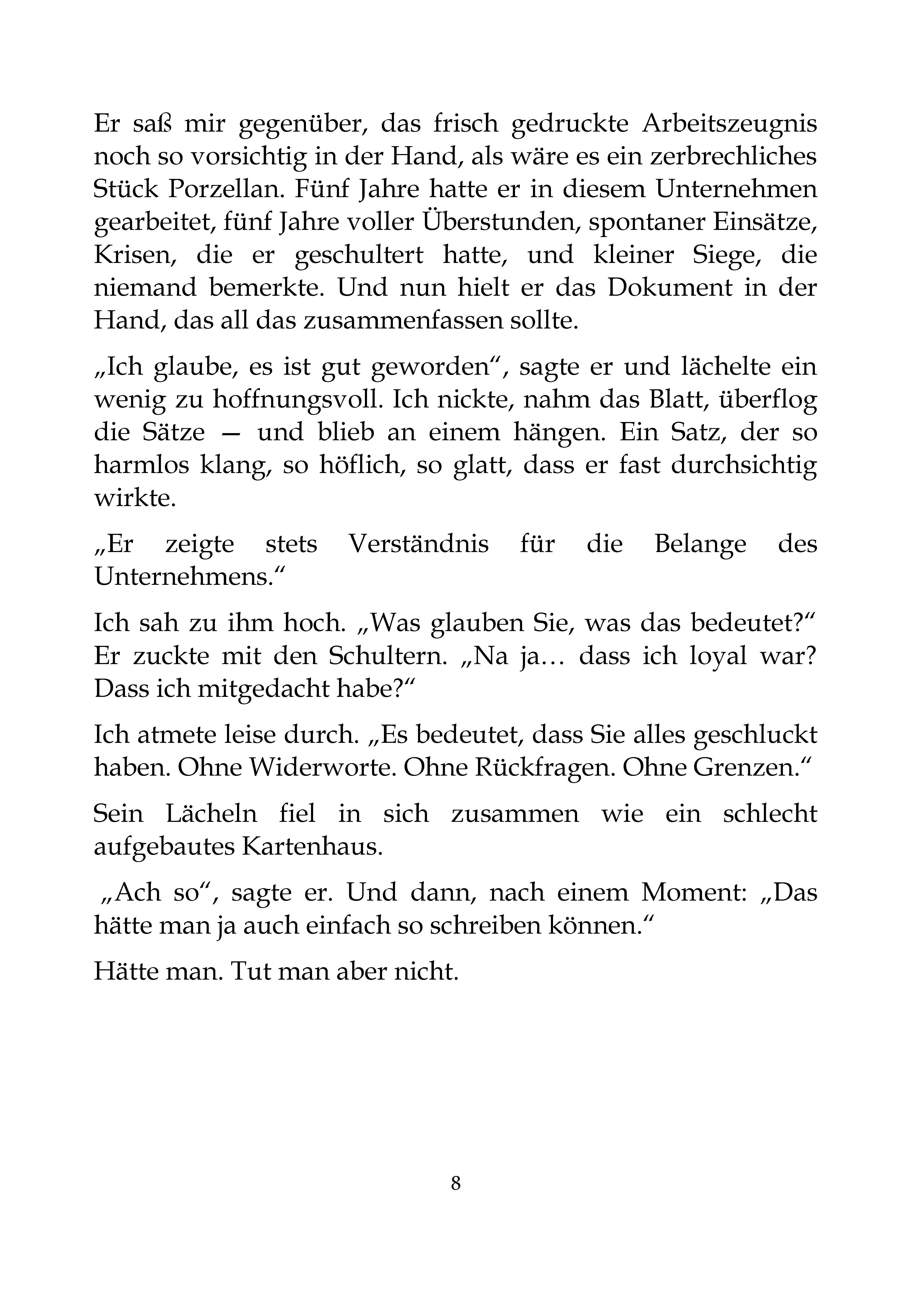 Er saß mir gegenüber, das frisch gedruckte Arbeitszeugnis noch so vorsichtig in der Hand, als wäre es ein zerbrechliches Stück Porzellan. Fünf Jahre hatte er in diesem Unternehmen gearbeitet, fünf Jahre voller Überstunden, spontaner Einsätze, Krisen, die er geschultert hatte, und kleiner Siege, die niemand bemerkte. Und nun hielt er das Dokument in der Hand, das all das zusammenfassen sollte.

„Ich glaube, es ist gut geworden“, sagte er und lächelte ein wenig zu hoffnungsvoll. Ich nickte, nahm das Blatt, überflog die Sätze — und blieb an einem hängen. Ein Satz, der so harmlos klang, so höflich, so glatt, dass er fast durchsichtig wirkte.

„Er zeigte stets Verständnis für die Belange des Unternehmens.“

Ich sah zu ihm hoch. „Was glauben Sie, was das bedeutet?“ Er zuckte mit den Schultern. „Na ja… dass ich loyal war? Dass ich mitgedacht habe?“

Ich atmete leise durch. „Es bedeutet, dass Sie alles geschluckt haben. Ohne Widerworte. Ohne Rückfragen. Ohne Grenzen.“

Sein Lächeln fiel in sich zusammen wie ein schlecht aufgebautes Kartenhaus.

„Ach so“, sagte er. Und dann, nach einem Moment: „Das hätte man ja auch einfach so schreiben können.“

Hätte man. Tut man aber nicht.

8